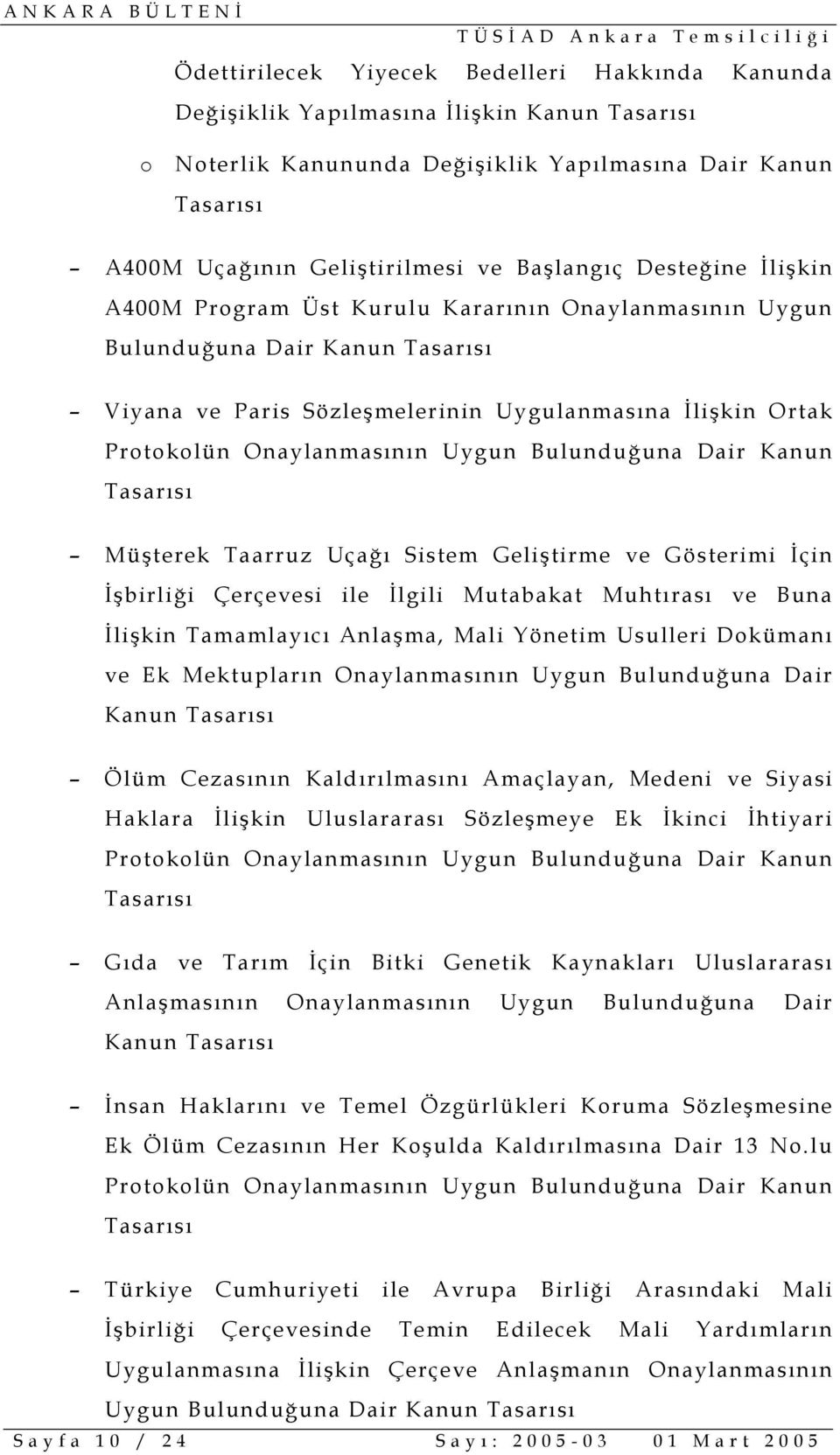 ANKARA BÜLTENİ

TÜSİAD Ankara Temsilciliği

Ödettirilecek Yiyecek Bedelleri Hakkında Kanunda Değişiklik Yapılmasına İlişkin Kanun Tasarısı

o Noterlik Kanununda Değişiklik Yapılmasına Dair Kanun Tasarısı

– A400M Uçağının Geliştirilmesi ve Başlangıç Desteğine İlişkin A400M Program Üst Kurulu Kararının Onaylanmasının Uygun Bulunduğuna Dair Kanun Tasarısı

– Viyana ve Paris Sözleşmelerinin Uygulanmasına İlişkin Ortak Protokolün Onaylanmasının Uygun Bulunduğuna Dair Kanun Tasarısı

– Müşterek Taarruz Uçağı Sistem Geliştirme ve Gösterimi İçin İşbirliği Çerçevesi ile İlgili Mutabakat Muhtırası ve Buna İlişkin Tamamlayıcı Anlaşma, Mali Yönetim Usulleri Dokümanı ve Ek Mektupların Onaylanmasının Uygun Bulunduğuna Dair Kanun Tasarısı

– Ölüm Cezasının Kaldırılmasını Amaçlayan, Medeni ve Siyasi Haklara İlişkin Uluslararası Sözleşmeye Ek İkinci İhtiyari Protokolün Onaylanmasının Uygun Bulunduğuna Dair Kanun Tasarısı

– Gıda ve Tarım İçin Bitki Genetik Kaynakları Uluslararası Anlaşmasının Onaylanmasının Uygun Bulunduğuna Dair Kanun Tasarısı

– İnsan Haklarını ve Temel Özgürlükleri Koruma Sözleşmesine Ek Ölüm Cezasının Her Koşulda Kaldırılmasına Dair 13 No.lu Protokolün Onaylanmasının Uygun Bulunduğuna Dair Kanun Tasarısı

– Türkiye Cumhuriyeti ile Avrupa Birliği Arasındaki Mali İşbirliği Çerçevesinde Temin Edilecek Mali Yardımların Uygulanmasına İlişkin Çerçeve Anlaşmanın Onaylanmasının Uygun Bulunduğuna Dair Kanun Tasarısı

Sayfa 10 / 24 Sayı: 2005-03 01 Mart 2005